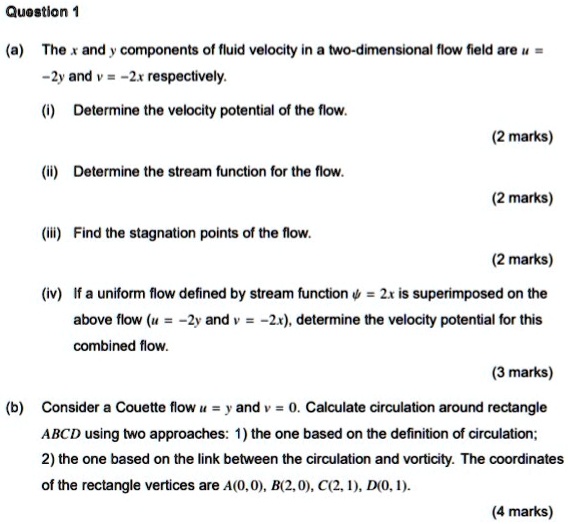 Question 1

(a) The $x$ and $y$ components of fluid velocity in a two-dimensional flow field are $u = -2y$ and $v = -2x$ respectively.

(i) Determine the velocity potential of the flow.

(2 marks)

(ii) Determine the stream function for the flow.

(2 marks)

(iii) Find the stagnation points of the flow.

(2 marks)

(iv) If a uniform flow defined by stream function $\psi = 2x$ is superimposed on the above flow ($u = -2y$ and $v = -2x$), determine the velocity potential for this combined flow.

(3 marks)

(b) Consider a Couette flow $u = y$ and $v = 0$. Calculate circulation around rectangle $ABCD$ using two approaches: 1) the one based on the definition of circulation; 2) the one based on the link between the circulation and vorticity. The coordinates of the rectangle vertices are $A(0,0)$, $B(2,0)$, $C(2,1)$, $D(0,1)$.

(4 marks)